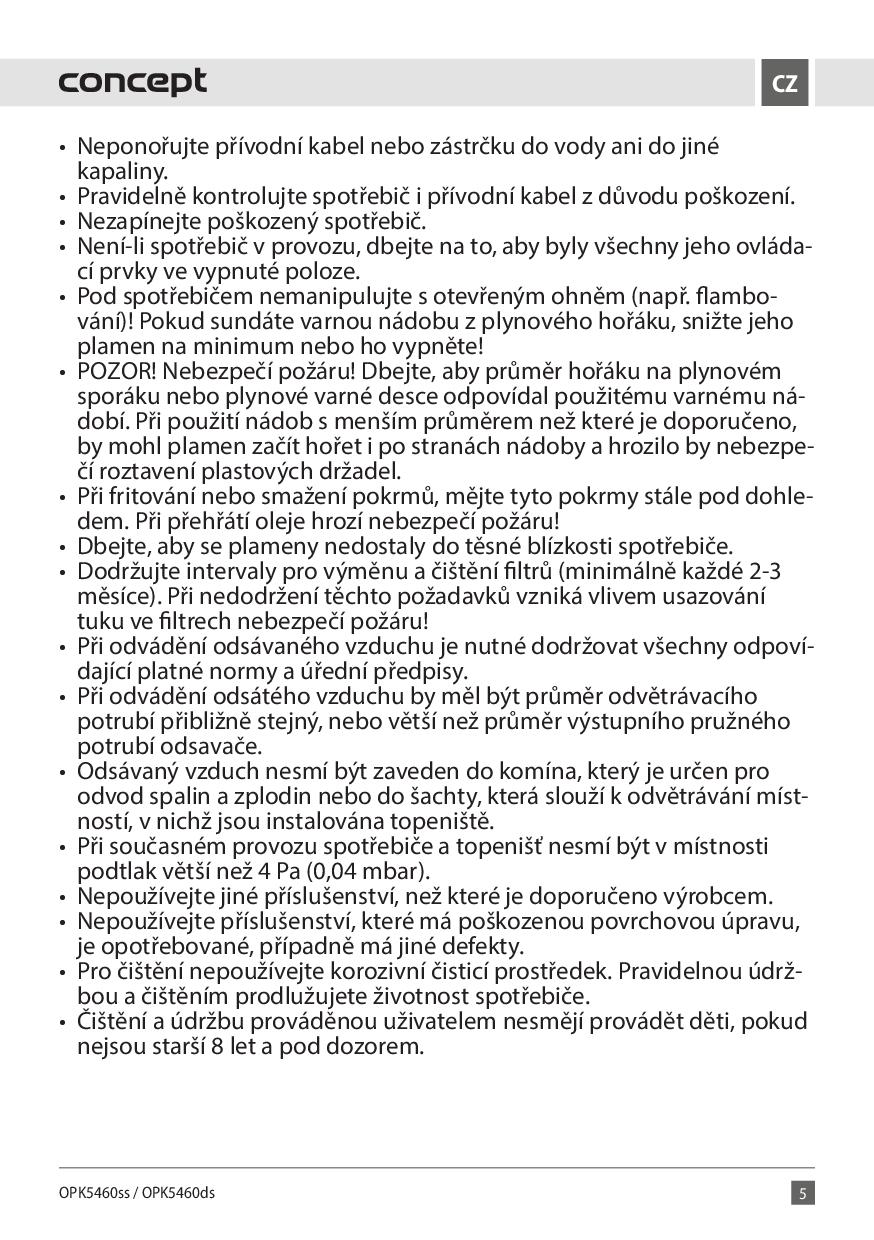 concept

CZ

• Neponořujte přívodní kabel nebo zástrčku do vody ani do jiné kapaliny.
• Pravidelně kontrolujte spotřebič i přívodní kabel z důvodu poškození.
• Nezapínejte poškozený spotřebič.
• Není-li spotřebič v provozu, dbejte na to, aby byly všechny jeho ovládací prvky ve vypnuté poloze.
• Pod spotřebičem nemanipulujte s otevřeným ohněm (např. flambování)! Pokud sundáte varnou nádobu z plynového hořáku, snižte jeho plamen na minimum nebo ho vypněte!
• POZOR! Nebezpečí požáru! Dbejte, aby průměr hořáku na plynovém sporáku nebo plynové varné desce odpovídal použitému varnému nádobí. Při použití nádob s menším průměrem než které je doporučeno, by mohl plamen začít hořet i po stranách nádoby a hrozilo by nebezpečí roztavení plastových držadel.
• Při fritování nebo smažení pokrmů, mějte tyto pokrmy stále pod dohledem. Při přehřátí oleje hrozí nebezpečí požáru!
• Dbejte, aby se plameny nedostaly do těsné blízkosti spotřebiče.
• Dodržujte intervaly pro výměnu a čištění filtrů (minimálně každé 2-3 měsíce). Při nedodržení těchto požadavků vzniká vlivem usazování tuku ve filtrech nebezpečí požáru!
• Při odvádění odsávaného vzduchu je nutné dodržovat všechny odpovídající platné normy a úřední předpisy.
• Při odvádění odsátého vzduchu by měl být průměr odvětrávacího potrubí přibližně stejný, nebo větší než průměr výstupního pružného potrubí odsavače.
• Odsávaný vzduch nesmí být zaveden do komína, který je určen pro odvod spalin a zplodin nebo do šachty, která slouží k odvětrávání místností, v nichž jsou instalována topeniště.
• Při současném provozu spotřebiče a topenišť nesmí být v místnosti podtlak větší než 4 Pa (0,04 mbar).
• Nepoužívejte jiné příslušenství, než které je doporučeno výrobcem.
• Nepoužívejte příslušenství, které má poškozenou povrchovou úpravu, je opotřebované, případně má jiné defekty.
• Pro čištění nepoužívejte korozivní čisticí prostředek. Pravidelnou údržbou a čištěním prodlužujete životnost spotřebiče.
• Čištění a údržbu prováděnou uživatelem nesmějí provádět děti, pokud nejsou starší 8 let a pod dozorem.

OPK5460ss / OPK5460ds

5